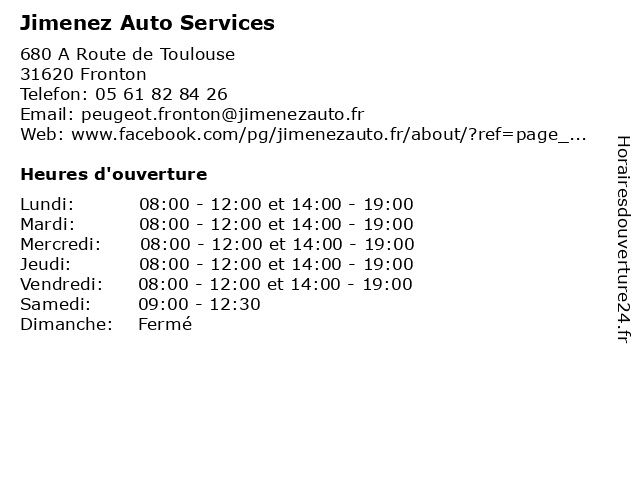 Jimenez Auto Services

680 A Route de Toulouse
31620 Fronton
Telefon: 05 61 82 84 26
Email: peugeot.fronton@jimenezauto.fr
Web: www.facebook.com/pg/jimenezauto.fr/about/?ref=page_...

Heures d'ouverture

Lundi: 08:00 - 12:00 et 14:00 - 19:00
Mardi: 08:00 - 12:00 et 14:00 - 19:00
Mercredi: 08:00 - 12:00 et 14:00 - 19:00
Jeudi: 08:00 - 12:00 et 14:00 - 19:00
Vendredi: 08:00 - 12:00 et 14:00 - 19:00
Samedi: 09:00 - 12:30
Dimanche: Fermé

Horairesdouverture24.fr